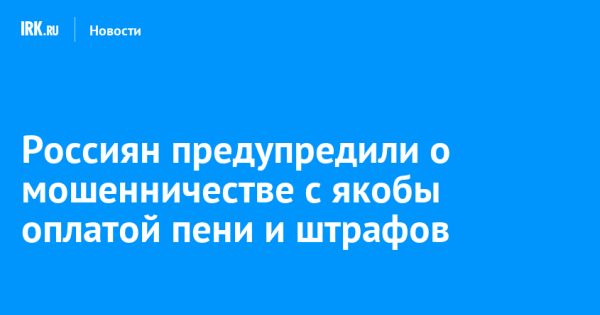 IRK.RU Новости

Россиян предупредили о мошенничестве с якобы оплатой пени и штрафов